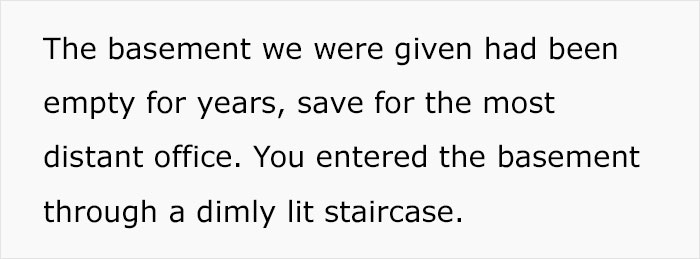 The basement we were given had been empty for years, save for the most distant office. You entered the basement through a dimly lit staircase.